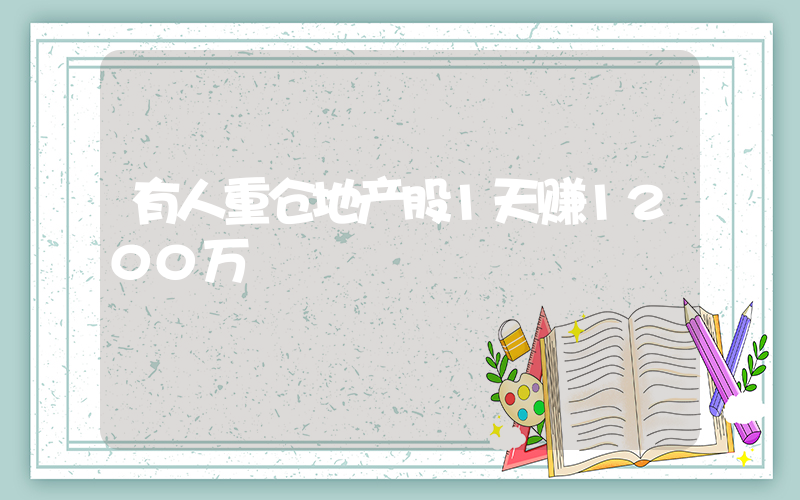 有人重仓地产股1天赚1200万